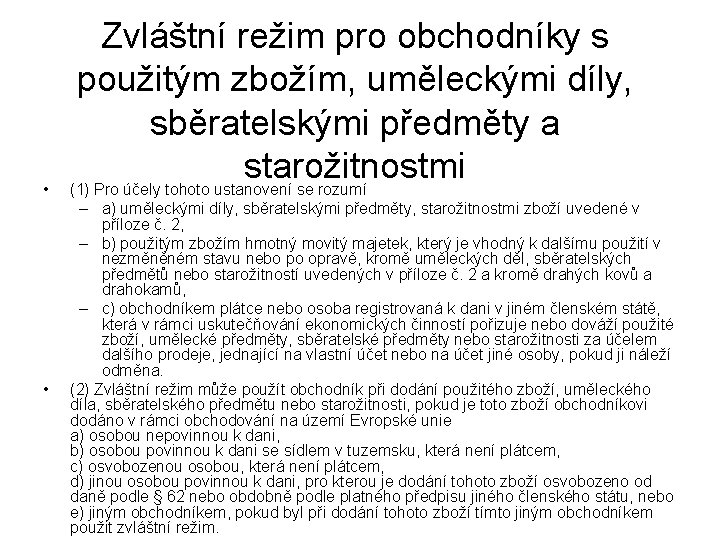 Zvláštní režim pro obchodníky s použitým zbožím, uměleckými díly, sběratelskými předměty a starožitnostmi

• (1) Pro účely tohoto ustanovení se rozumí
– a) uměleckými díly, sběratelskými předměty, starožitnostmi zboží uvedené v příloze č. 2,
– b) použitým zbožím hmotný movitý majetek, který je vhodný k dalšímu použití v nezměněném stavu nebo po opravě, kromě uměleckých děl, sběratelských předmětů nebo starožitností uvedených v příloze č. 2 a kromě drahých kovů a drahokamů,
– c) obchodníkem plátce nebo osoba registrovaná k dani v jiném členském státě, která v rámci uskutečňování ekonomických činností pořizuje nebo dováží použité zboží, umělecké předměty, sběratelské předměty nebo starožitnosti za účelem dalšího prodeje, jednající na vlastní účet nebo na účet jiné osoby, pokud ji náleží odměna.

• (2) Zvláštní režim může použít obchodník při dodání použitého zboží, uměleckého díla, sběratelského předmětu nebo starožitnosti, pokud je toto zboží obchodníkovi dodáno v rámci obchodování na území Evropské unie
a) osobou nepovinnou k dani,
b) osobou povinnou k dani se sídlem v tuzemsku, která není plátcem,
c) osvobozenou osobou, která není plátcem,
d) jinou osobou povinnou k dani, pro kterou je dodání tohoto zboží osvobozeno od daně podle § 62 nebo obdobně podle platného předpisu jiného členského státu, nebo
e) jiným obchodníkem, pokud byl při dodání tohoto zboží tímto jiným obchodníkem použit zvláštní režim.